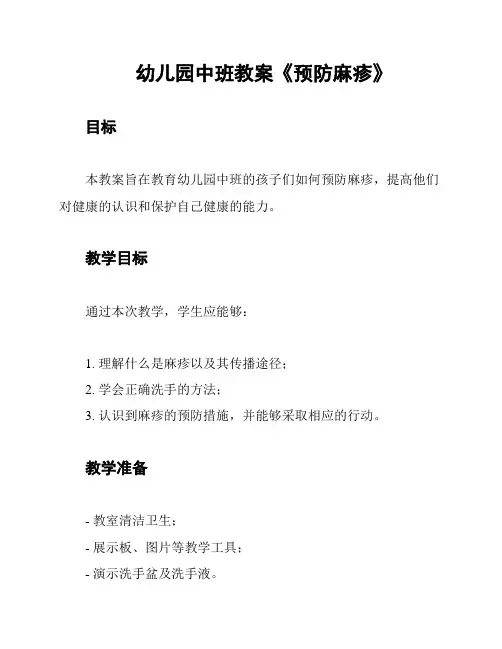 幼儿园中班教案《预防麻疹》

目标

本教案旨在教育幼儿园中班的孩子们如何预防麻疹，提高他们对健康的认识和保护自己健康的能力。

教学目标

通过本次教学，学生应能够：

1. 理解什么是麻疹以及其传播途径；
2. 学会正确洗手的方法；
3. 认识到麻疹的预防措施，并能够采取相应的行动。

教学准备

- 教室清洁卫生；
- 展示板、图片等教学工具；
- 演示洗手盆及洗手液。